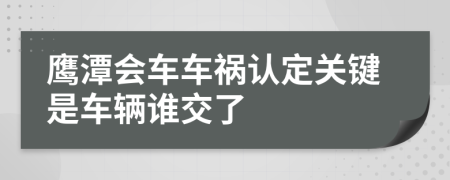 鹰潭会车车祸认定关键是车辆谁交了